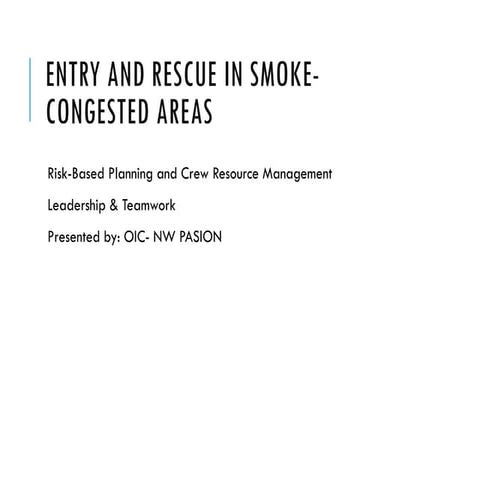 ENTRY AND RESCUE IN SMOKE-CONGESTED AREAS

Risk-Based Planning and Crew Resource Management

Leadership & Teamwork

Presented by: OIC- NW PASION